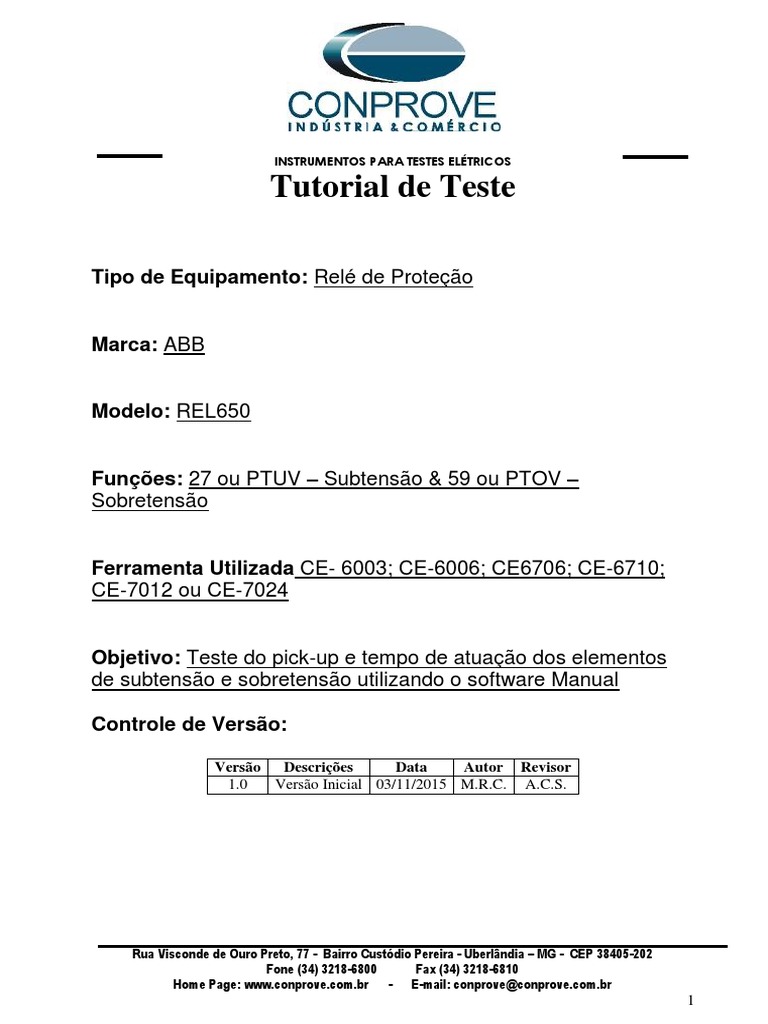 CONPROVE
INDÚSTRIA & COMÉRCIO

INSTRUMENTOS PARA TESTES ELÉTRICOS

Tutorial de Teste

Tipo de Equipamento: Relé de Proteção

Marca: ABB

Modelo: REL650

Funções: 27 ou PTUV – Subtensão & 59 ou PTOV – Sobretensão

Ferramenta Utilizada CE- 6003; CE-6006; CE6706; CE-6710; CE-7012 ou CE-7024

Objetivo: Teste do pick-up e tempo de atuação dos elementos de subtensão e sobretensão utilizando o software Manual

Controle de Versão:

| Versão | Descrições | Data | Autor | Revisor |
|---|---|---|---|---|
| 1.0 | Versão Inicial | 03/11/2015 | M.R.C. | A.C.S. |

Rua Visconde de Ouro Preto, 77 - Bairro Custódio Pereira - Uberlândia – MG - CEP 38405-202
Fone (34) 3218-6800 Fax (34) 3218-6810
Home Page: www.conprove.com.br - E-mail: conprove@conprove.com.br

1